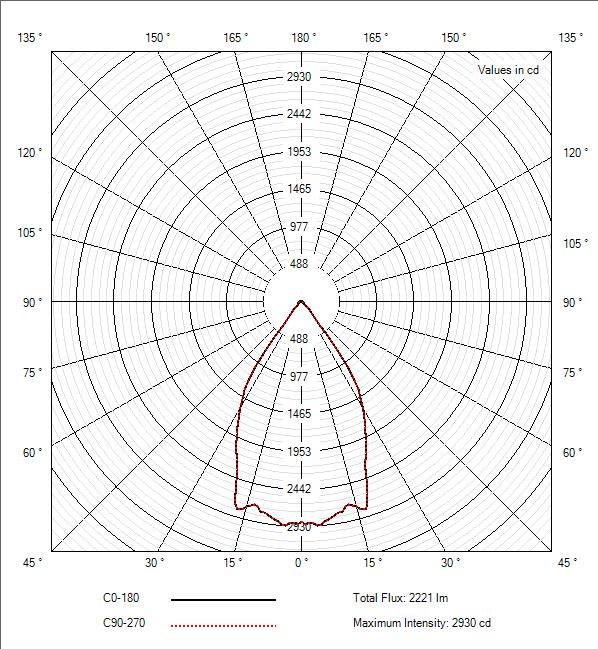 135 ° 150 ° 165 ° 180 ° 165 ° 150 ° 135 °

Values in cd

2930
2442
1953
1465
977
488

120 ° 120 °
105 ° 105 °
90 ° 90 °

488
977
1465
1953
2442
2930

75 ° 75 °
60 ° 60 °

45 ° 30 ° 15 ° 0 ° 15 ° 30 ° 45 °

C0-180

C90-270

Total Flux: 2221 lm

Maximum Intensity: 2930 cd